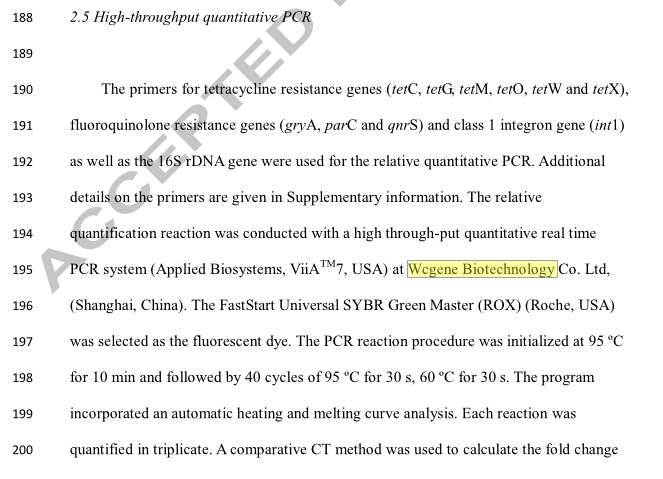 188 2.5 High-throughput quantitative PCR

189

190 The primers for tetracycline resistance genes (tetC, tetG, tetM, tetO, tetW and tetX),

191 fluoroquinolone resistance genes (gryA, parC and qnrS) and class 1 integron gene (int1)

192 as well as the 16S rDNA gene were used for the relative quantitative PCR. Additional

193 details on the primers are given in Supplementary information. The relative

194 quantification reaction was conducted with a high through-put quantitative real time

195 PCR system (Applied Biosystems, ViiA$^{TM}$7, USA) at Wcgene Biotechnology Co. Ltd,

196 (Shanghai, China). The FastStart Universal SYBR Green Master (ROX) (Roche, USA)

197 was selected as the fluorescent dye. The PCR reaction procedure was initialized at 95 ºC

198 for 10 min and followed by 40 cycles of 95 ºC for 30 s, 60 ºC for 30 s. The program

199 incorporated an automatic heating and melting curve analysis. Each reaction was

200 quantified in triplicate. A comparative CT method was used to calculate the fold change

ACCEPTED